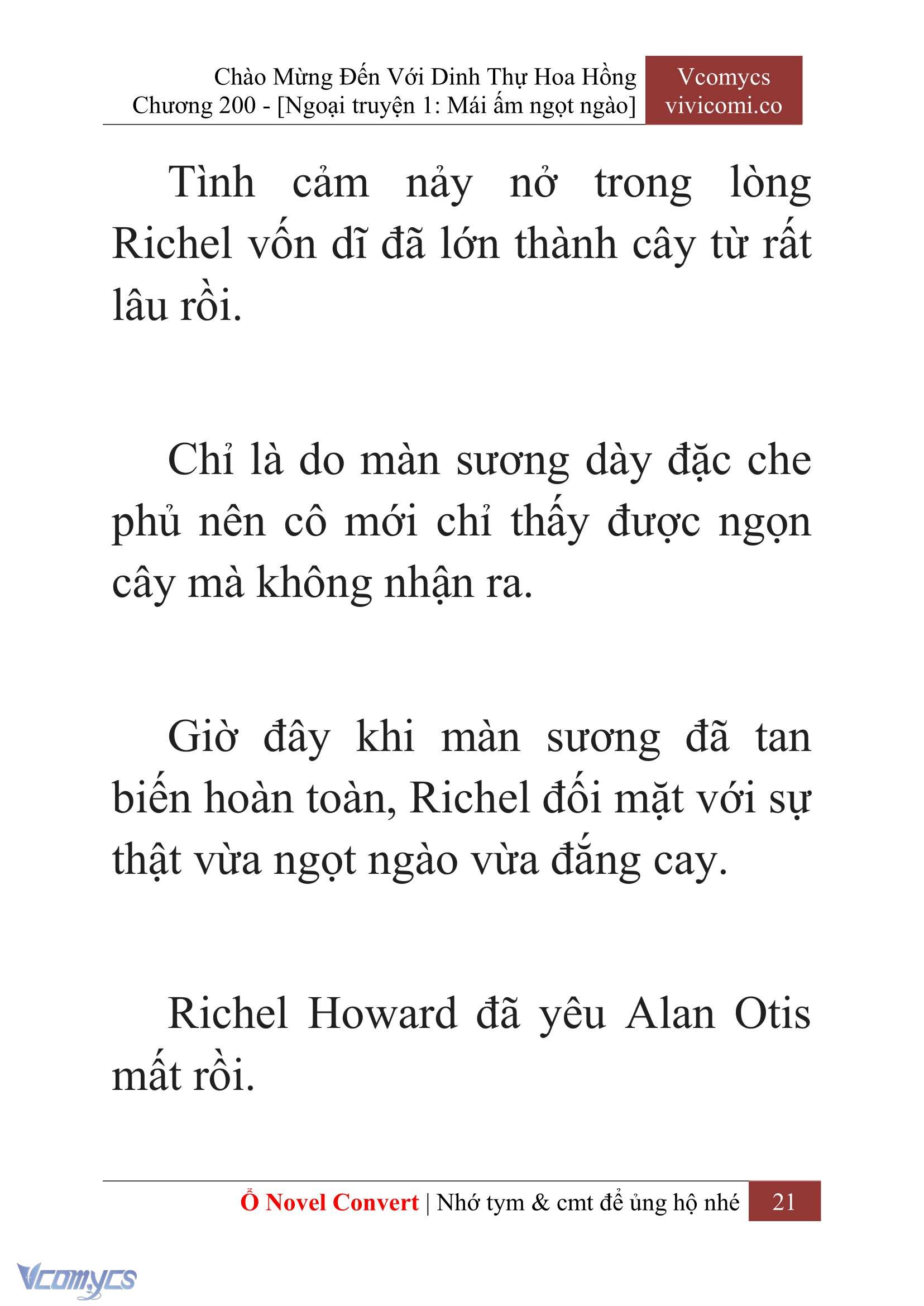 Chào Mừng Đến Với Dinh Thự Hoa Hồng
Chương 200 - [Ngoại truyện 1: Mái ấm ngọt ngào]

Vcomycs
vivicomi.co

Tình cảm nảy nở trong lòng Richel vốn dĩ đã lớn thành cây từ rất lâu rồi.

Chỉ là do màn sương dày đặc che phủ nên cô mới chỉ thấy được ngọn cây mà không nhận ra.

Giờ đây khi màn sương đã tan biến hoàn toàn, Richel đối mặt với sự thật vừa ngọt ngào vừa đắng cay.

Richel Howard đã yêu Alan Otis mất rồi.

Ổ Novel Convert | Nhớ tym & cmt để ủng hộ nhé 21

Vcomycs